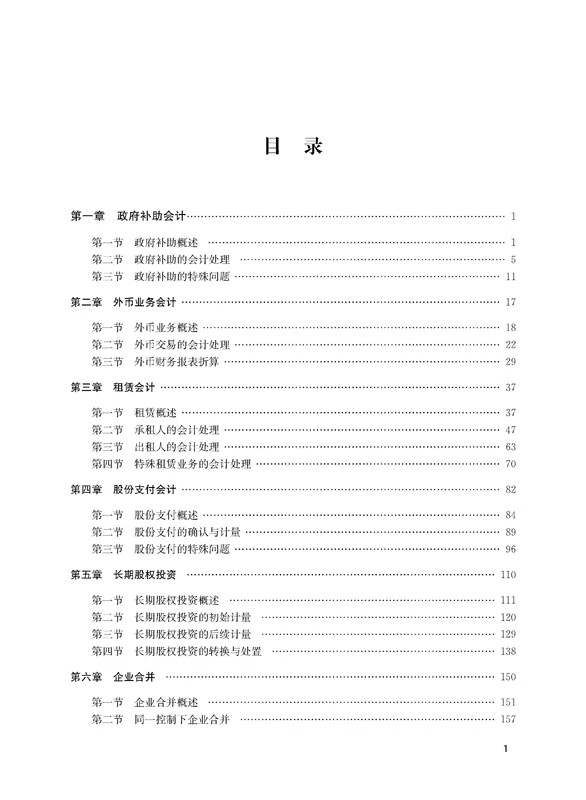 目　录

第一章　政府补助会计 …… 1

第一节　政府补助概述 …… 1
第二节　政府补助的会计处理 …… 5
第三节　政府补助的特殊问题 …… 11

第二章　外币业务会计 …… 17

第一节　外币业务概述 …… 18
第二节　外币交易的会计处理 …… 22
第三节　外币财务报表折算 …… 29

第三章　租赁会计 …… 37

第一节　租赁概述 …… 37
第二节　承租人的会计处理 …… 47
第三节　出租人的会计处理 …… 63
第四节　特殊租赁业务的会计处理 …… 70

第四章　股份支付会计 …… 82

第一节　股份支付概述 …… 84
第二节　股份支付的确认与计量 …… 89
第三节　股份支付的特殊问题 …… 96

第五章　长期股权投资 …… 110

第一节　长期股权投资概述 …… 111
第二节　长期股权投资的初始计量 …… 120
第三节　长期股权投资的后续计量 …… 129
第四节　长期股权投资的转换与处置 …… 138

第六章　企业合并 …… 150

第一节　企业合并概述 …… 151
第二节　同一控制下企业合并 …… 157

1